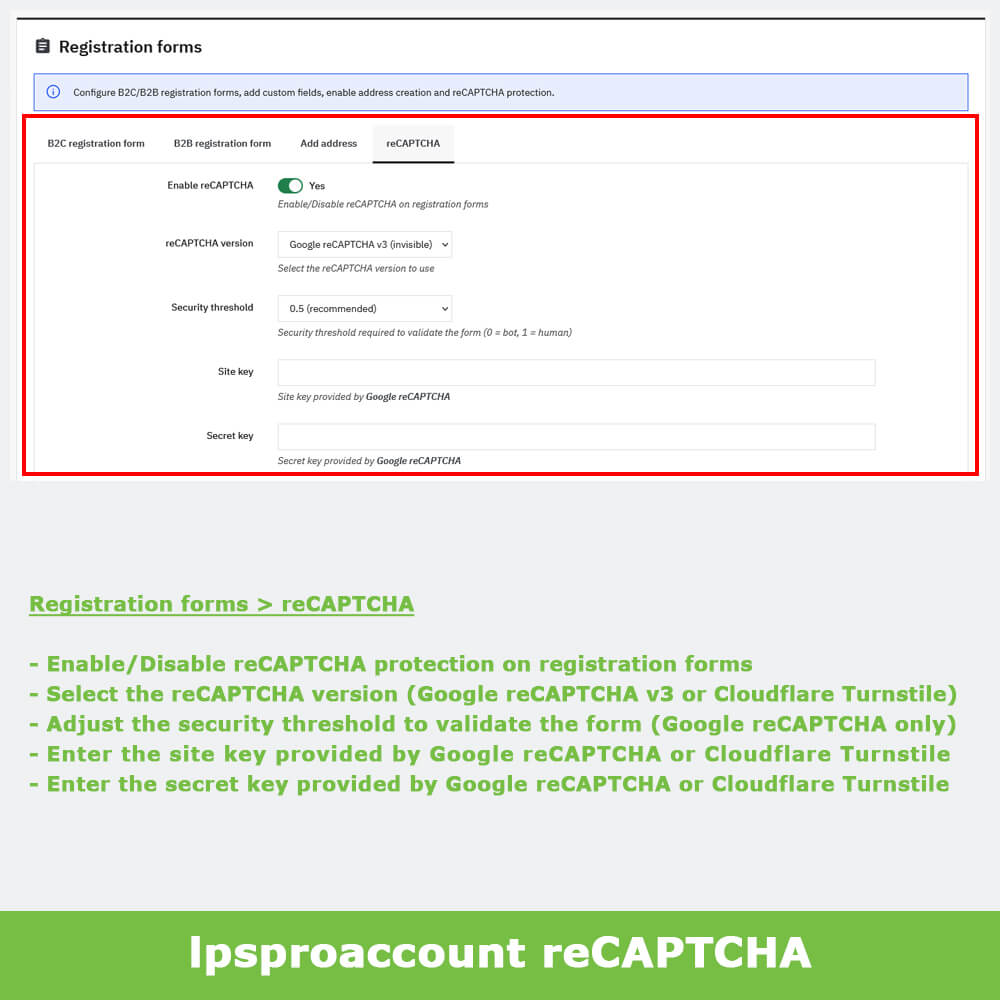 Registration forms

Configure B2C/B2B registration forms, add custom fields, enable address creation and reCAPTCHA protection.

B2C registration form
B2B registration form
Add address
reCAPTCHA

Enable reCAPTCHA
Yes
Enable/Disable reCAPTCHA on registration forms

reCAPTCHA version
Google reCAPTCHA v3 (invisible)
Select the reCAPTCHA version to use

Security threshold
0.5 (recommended)
Security threshold required to validate the form (0 = bot, 1 = human)

Site key
Site key provided by Google reCAPTCHA

Secret key
Secret key provided by Google reCAPTCHA

Registration forms > reCAPTCHA

- Enable/Disable reCAPTCHA protection on registration forms
- Select the reCAPTCHA version (Google reCAPTCHA v3 or Cloudflare Turnstile)
- Adjust the security threshold to validate the form (Google reCAPTCHA only)
- Enter the site key provided by Google reCAPTCHA or Cloudflare Turnstile
- Enter the secret key provided by Google reCAPTCHA or Cloudflare Turnstile

lpsproaccount reCAPTCHA